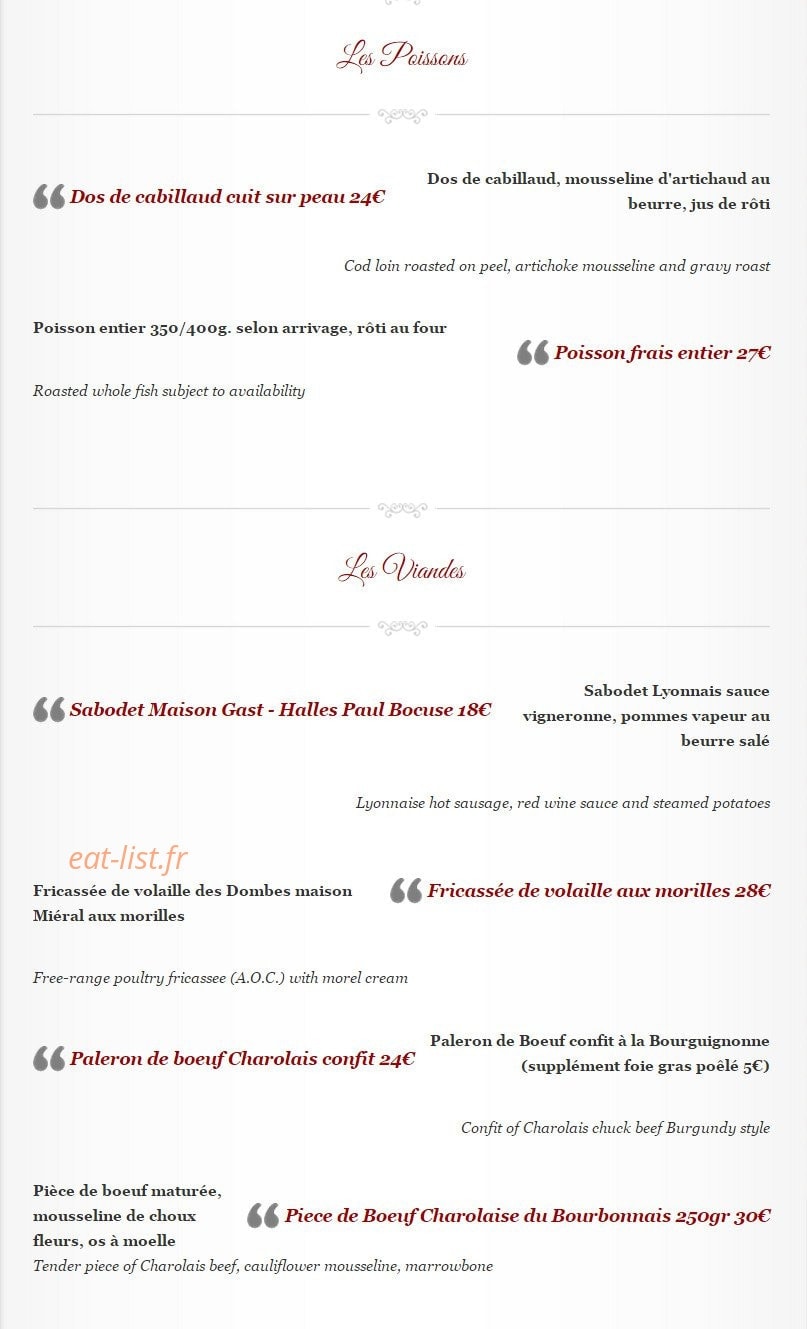 Les Poissons

Dos de cabillaud cuit sur peau 24€

Dos de cabillaud, mousseline d'artichaud au beurre, jus de rôti

Cod loin roasted on peel, artichoke mousseline and gravy roast

Poisson entier 350/400g. selon arrivage, rôti au four

Poisson frais entier 27€

Roasted whole fish subject to availability

Les Viandes

Sabodet Maison Gast - Halles Paul Bocuse 18€

Sabodet Lyonnais sauce vigneronne, pommes vapeur au beurre salé

Lyonnaise hot sausage, red wine sauce and steamed potatoes

eat-list.fr

Fricassée de volaille des Dombes maison Miéral aux morilles

Fricassée de volaille aux morilles 28€

Free-range poultry fricassee (A.O.C.) with morel cream

Paleron de boeuf Charolais confit 24€

Paleron de Boeuf confit à la Bourguignonne (supplément foie gras poêlé 5€)

Confit of Charolais chuck beef Burgundy style

Pièce de boeuf maturée, mousseline de choux fleurs, os à moelle

Piece de Boeuf Charolaise du Bourbonnais 250gr 30€

Tender piece of Charolais beef, cauliflower mousseline, marrowbone